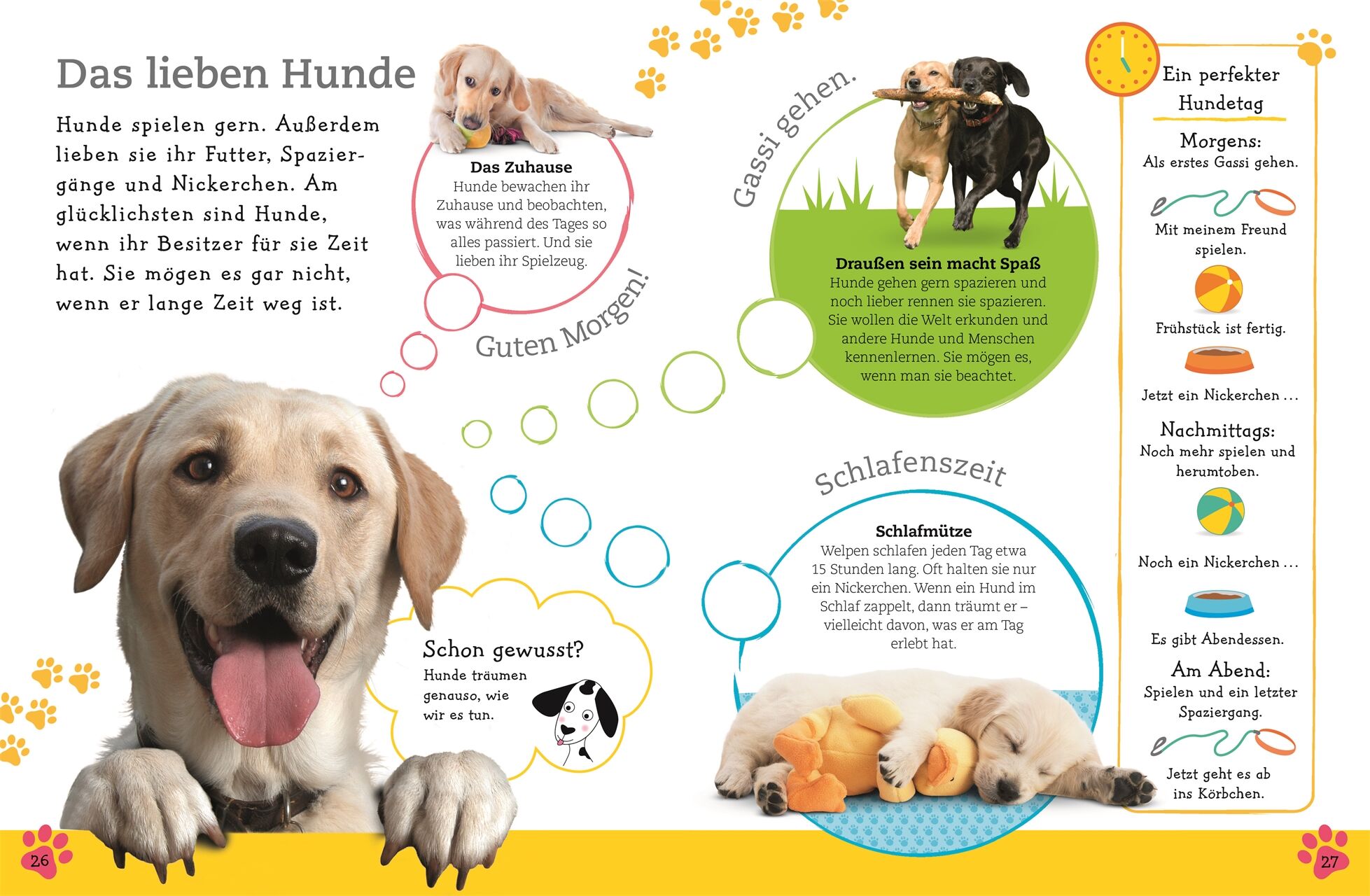 Das lieben Hunde

Hunde spielen gern. Außerdem lieben sie ihr Futter, Spaziergänge und Nickerchen. Am glücklichsten sind Hunde, wenn ihr Besitzer für sie Zeit hat. Sie mögen es gar nicht, wenn er lange Zeit weg ist.

Das Zuhause
Hunde bewachen ihr Zuhause und beobachten, was während des Tages so alles passiert. Und sie lieben ihr Spielzeug.

Guten Morgen!

Gassi gehen.

Draußen sein macht Spaß
Hunde gehen gern spazieren und noch lieber rennen sie spazieren. Sie wollen die Welt erkunden und andere Hunde und Menschen kennenlernen. Sie mögen es, wenn man sie beachtet.

Schlafenszeit

Schlafmütze
Welpen schlafen jeden Tag etwa 15 Stunden lang. Oft halten sie nur ein Nickerchen. Wenn ein Hund im Schlaf zappelt, dann träumt er – vielleicht davon, was er am Tag erlebt hat.

Schon gewusst?
Hunde träumen genauso, wie wir es tun.

Ein perfekter Hundetag

Morgens:
Als erstes Gassi gehen.

Mit meinem Freund spielen.

Frühstück ist fertig.

Jetzt ein Nickerchen ...

Nachmittags:
Noch mehr spielen und herumtoben.

Noch ein Nickerchen ...

Es gibt Abendessen.

Am Abend:
Spielen und ein letzter Spaziergang.

Jetzt geht es ab ins Körbchen.

26

27